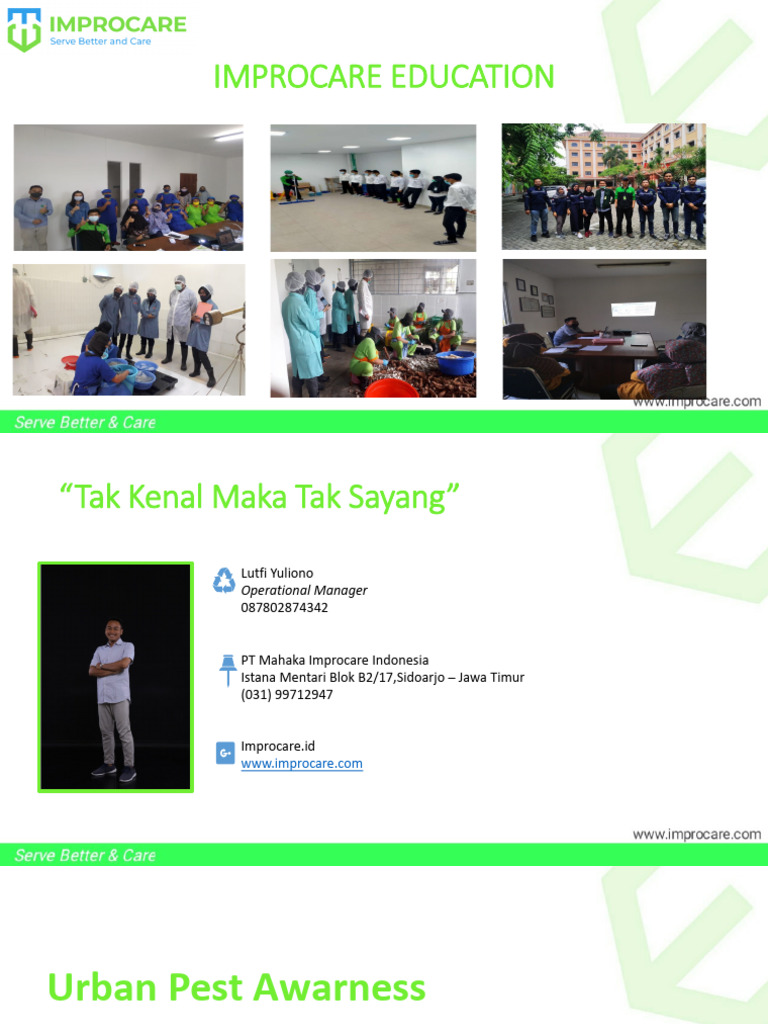 IMPROCARE
Serve Better and Care

IMPROCARE EDUCATION

www.improcare.com

Serve Better & Care

"Tak Kenal Maka Tak Sayang"

Lutfi Yuliono
Operational Manager
087802874342

PT Mahaka Improcare Indonesia
Istana Mentari Blok B2/17,Sidoarjo – Jawa Timur
(031) 99712947

Improcare.id
www.improcare.com

www.improcare.com

Serve Better & Care

Urban Pest Awarness